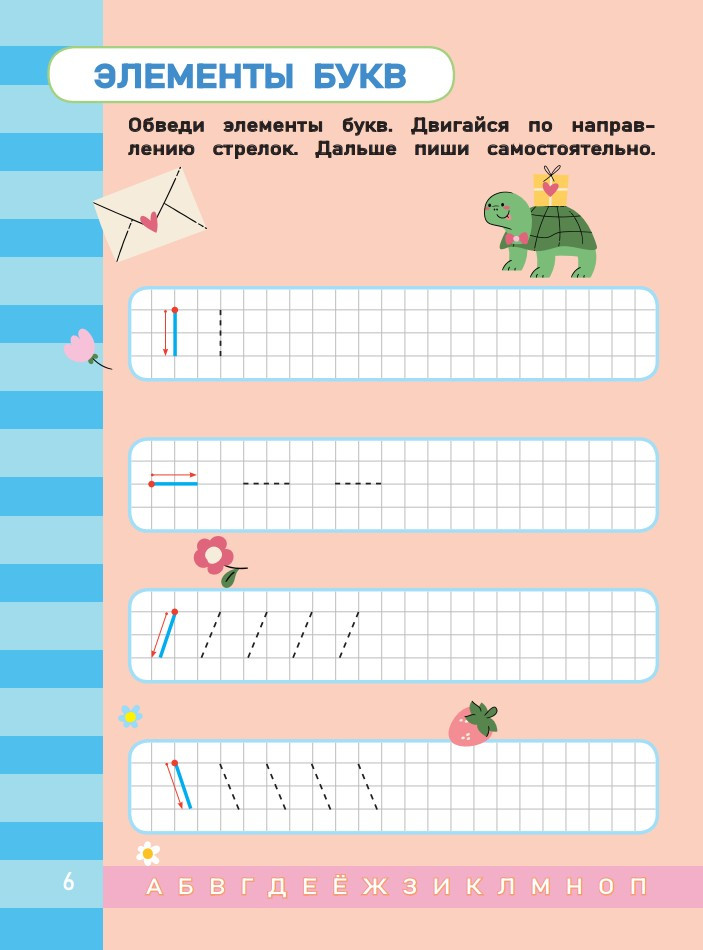 ЭЛЕМЕНТЫ БУКВ

Обведи элементы букв. Двигайся по направлению стрелок. Дальше пиши самостоятельно.

6

А Б В Г Д Е Ё Ж З И К Л М Н О П